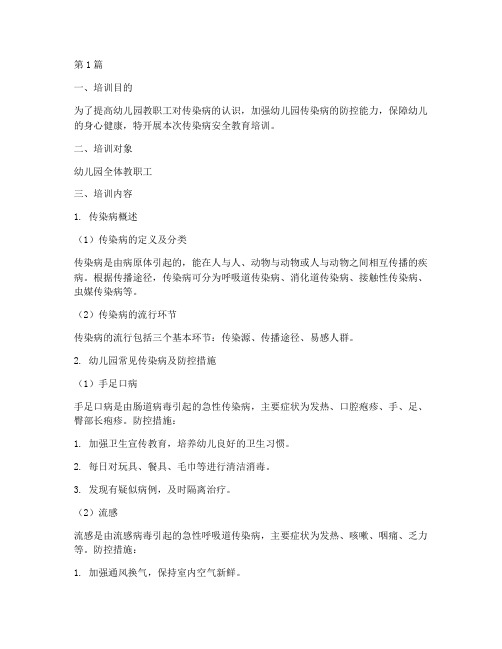 第1篇

一、培训目的

为了提高幼儿园教职工对传染病的认识，加强幼儿园传染病的防控能力，保障幼儿的身心健康，特开展本次传染病安全教育培训。

二、培训对象

幼儿园全体教职工

三、培训内容

1. 传染病概述

（1）传染病的定义及分类

传染病是由病原体引起的，能在人与人、动物与动物或人与动物之间相互传播的疾病。根据传播途径，传染病可分为呼吸道传染病、消化道传染病、接触性传染病、虫媒传染病等。

（2）传染病的流行环节

传染病的流行包括三个基本环节：传染源、传播途径、易感人群。

2. 幼儿园常见传染病及防控措施

（1）手足口病

手足口病是由肠道病毒引起的急性传染病，主要症状为发热、口腔疱疹、手、足、臀部长疱疹。防控措施：

1. 加强卫生宣传教育，培养幼儿良好的卫生习惯。

2. 每日对玩具、餐具、毛巾等进行清洁消毒。

3. 发现有疑似病例，及时隔离治疗。

（2）流感

流感是由流感病毒引起的急性呼吸道传染病，主要症状为发热、咳嗽、咽痛、乏力等。防控措施：

1. 加强通风换气，保持室内空气新鲜。